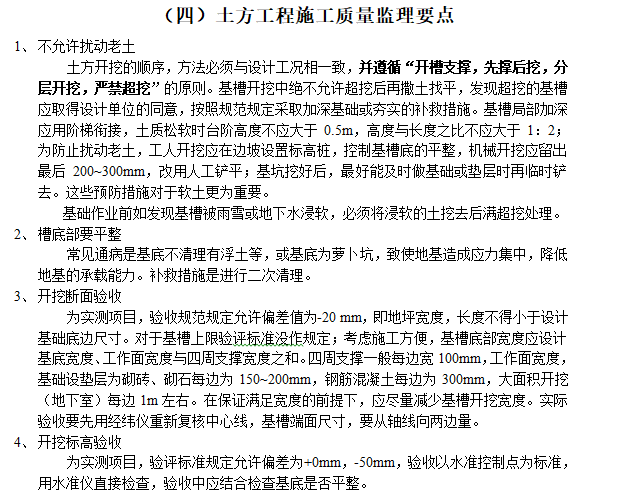 （四）土方工程施工质量监理要点

1、不允许扰动老土

土方开挖的顺序，方法必须与设计工况相一致，并遵循“开槽支撑，先撑后挖，分层开挖，严禁超挖”的原则。基槽开挖中绝不允许超挖后再撒土找平，发现超挖的基槽应取得设计单位的同意，按照规范规定采取加深基础或夯实的补救措施。基槽局部加深应用阶梯衔接，土质松软时台阶高度不应大于 0.5m，高度与长度之比不应大于 1：2；为防止扰动老土，工人开挖应在边坡设置标高桩，控制基槽底的平整，机械开挖应留出最后 200~300mm，改用人工铲平；基坑挖好后，最好能及时做基础或垫层时再临时铲去。这些预防措施对于软土更为重要。

基础作业前如发现基槽被雨雪或地下水浸软，必须将浸软的土挖去后满超挖处理。

2、槽底部要平整

常见通病是基底不清理有浮土等，或基底为萝卜坑，致使地基造成应力集中，降低地基的承载能力。补救措施是进行二次清理。

3、开挖断面验收

为实测项目，验收规范规定允许偏差值为-20 mm，即地坪宽度，长度不得小于设计基础底边尺寸。对于基槽上限验评标准没作规定；考虑施工方便，基槽底部宽度应设计基底宽度、工作面宽度与四周支撑宽度之和。四周支撑一般每边宽 100mm，工作面宽度，基础设垫层为砌砖、砌石每边为 150~200mm，钢筋混凝土每边为 300mm，大面积开挖（地下室）每边 1m 左右。在保证满足宽度的前提下，应尽量减少基槽开挖宽度。实际验收要先用经纬仪重新复核中心线，基槽端面尺寸，要从轴线向两边量。

4、开挖标高验收

为实测项目，验评标准规定允许偏差为+0mm，-50mm，验收以水准控制点为标准，用水准仪直接检查，验收中应结合检查基底是否平整。